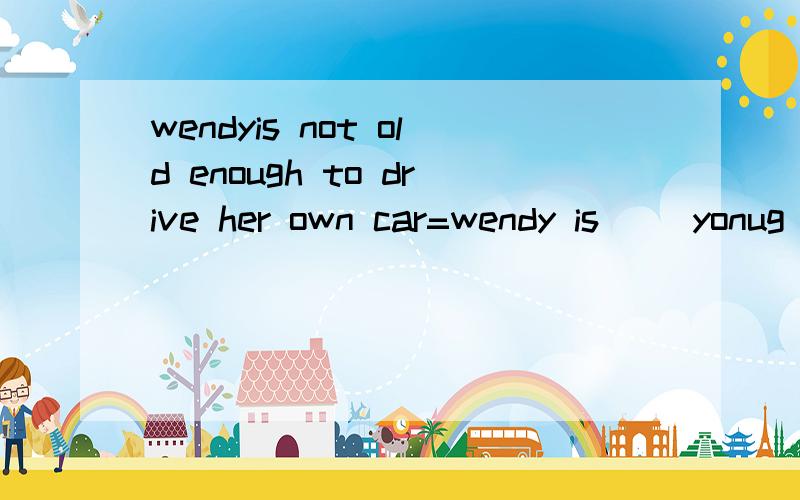 wendyis not old enough to drive her own car=wendy is ( ) yonug